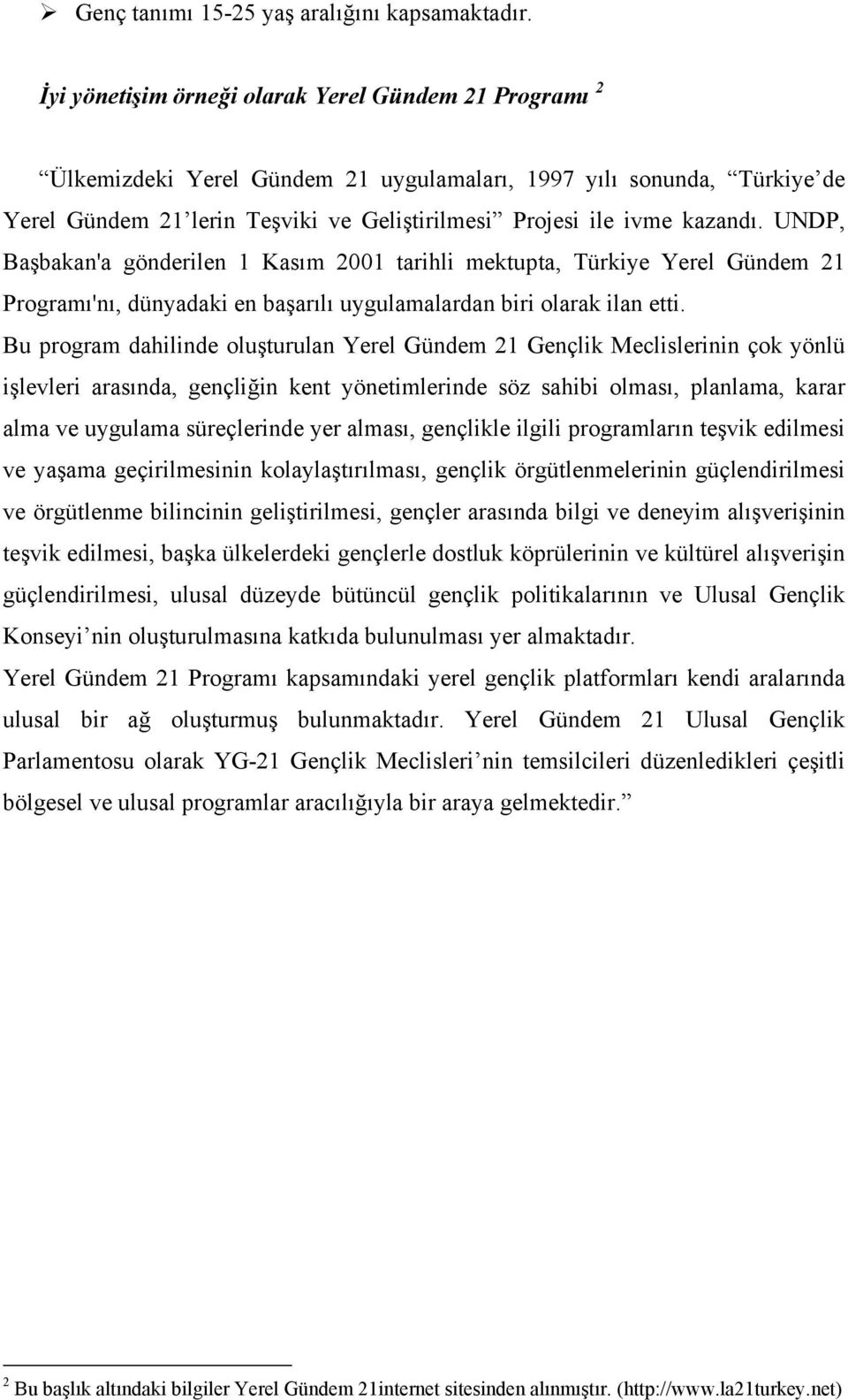 ➢ Genç tanımı 15-25 yaş aralığını kapsamaktadır.

İyi yönetişim örneği olarak Yerel Gündem 21 Programı $^2$

“Ülkemizdeki Yerel Gündem 21 uygulamaları, 1997 yılı sonunda, “Türkiye’de Yerel Gündem 21’lerin Teşviki ve Geliştirilmesi” Projesi ile ivme kazandı. UNDP, Başbakan'a gönderilen 1 Kasım 2001 tarihli mektupta, Türkiye Yerel Gündem 21 Programı'nı, dünyadaki en başarılı uygulamalardan biri olarak ilan etti.

Bu program dahilinde oluşturulan Yerel Gündem 21 Gençlik Meclislerinin çok yönlü işlevleri arasında, gençliğin kent yönetimlerinde söz sahibi olması, planlama, karar alma ve uygulama süreçlerinde yer alması, gençlikle ilgili programların teşvik edilmesi ve yaşama geçirilmesinin kolaylaştırılması, gençlik örgütlenmelerinin güçlendirilmesi ve örgütlenme bilincinin geliştirilmesi, gençler arasında bilgi ve deneyim alışverişinin teşvik edilmesi, başka ülkelerdeki gençlerle dostluk köprülerinin ve kültürel alışverişin güçlendirilmesi, ulusal düzeyde bütüncül gençlik politikalarının ve Ulusal Gençlik Konseyi’nin oluşturulmasına katkıda bulunulması yer almaktadır.

Yerel Gündem 21 Programı kapsamındaki yerel gençlik platformları kendi aralarında ulusal bir ağ oluşturmuş bulunmaktadır. Yerel Gündem 21 Ulusal Gençlik Parlamentosu olarak YG-21 Gençlik Meclisleri’nin temsilcileri düzenledikleri çeşitli bölgesel ve ulusal programlar aracılığıyla bir araya gelmektedir.”

$^2$ Bu başlık altındaki bilgiler Yerel Gündem 21internet sitesinden alınmıştır. (http://www.la21turkey.net)